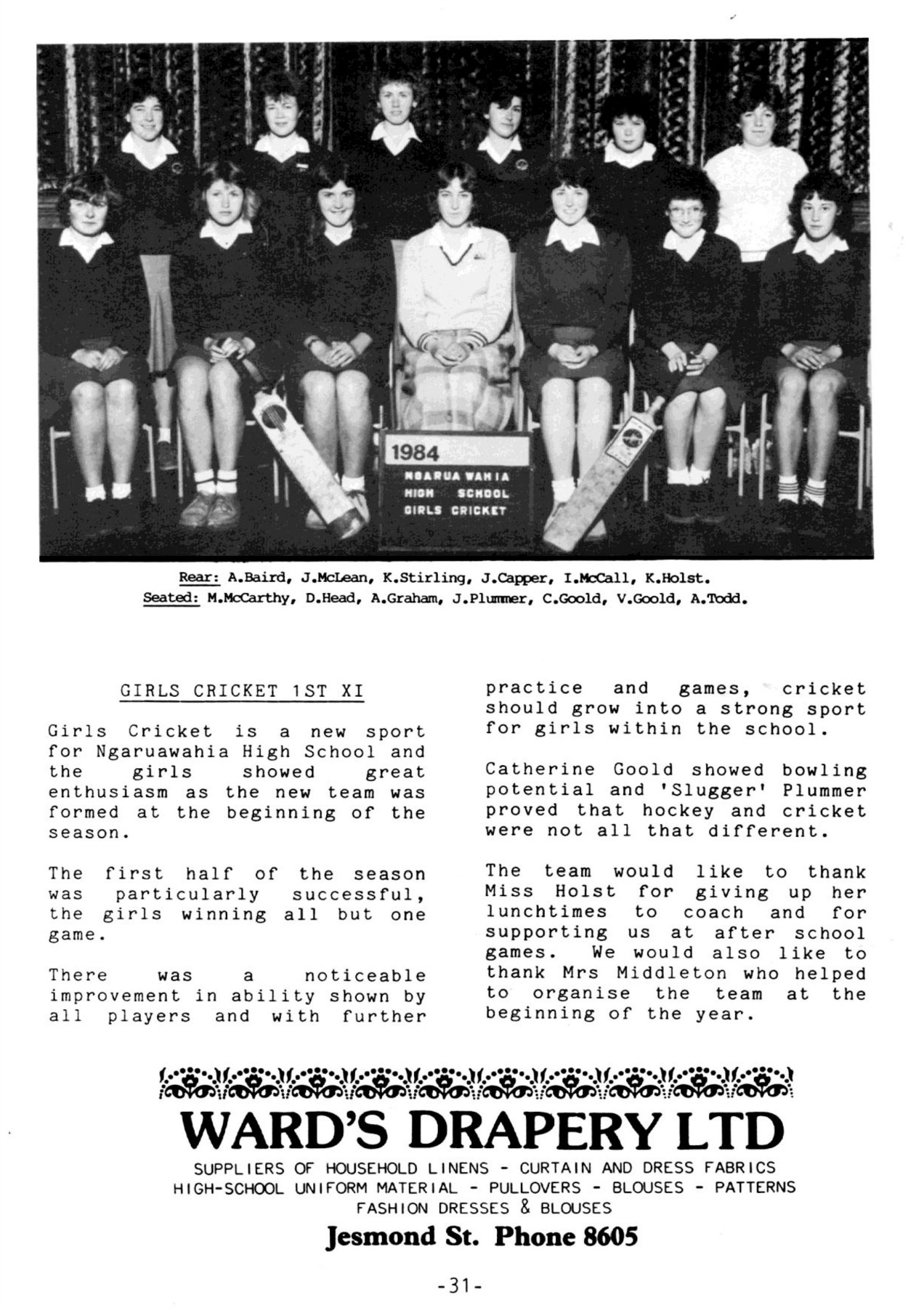 1984
NGARUA WAHIA
HIGH SCHOOL
GIRLS CRICKET

Rear: A.Baird, J.McLean, K.Stirling, J.Capper, I.McCall, K.Holst.
Seated: M.McCarthy, D.Head, A.Graham, J.Plummer, C.Goold, V.Goold, A.Todd.

GIRLS CRICKET 1ST XI

Girls Cricket is a new sport for Ngaruawahia High School and the girls showed great enthusiasm as the new team was formed at the beginning of the season.

The first half of the season was particularly successful, the girls winning all but one game.

There was a noticeable improvement in ability shown by all players and with further practice and games, cricket should grow into a strong sport for girls within the school.

Catherine Goold showed bowling potential and 'Slugger' Plummer proved that hockey and cricket were not all that different.

The team would like to thank Miss Holst for giving up her lunchtimes to coach and for supporting us at after school games. We would also like to thank Mrs Middleton who helped to organise the team at the beginning of the year.

WARD'S DRAPERY LTD
SUPPLIERS OF HOUSEHOLD LINENS - CURTAIN AND DRESS FABRICS
HIGH-SCHOOL UNIFORM MATERIAL - PULLOVERS - BLOUSES - PATTERNS
FASHION DRESSES & BLOUSES
Jesmond St. Phone 8605

-31-